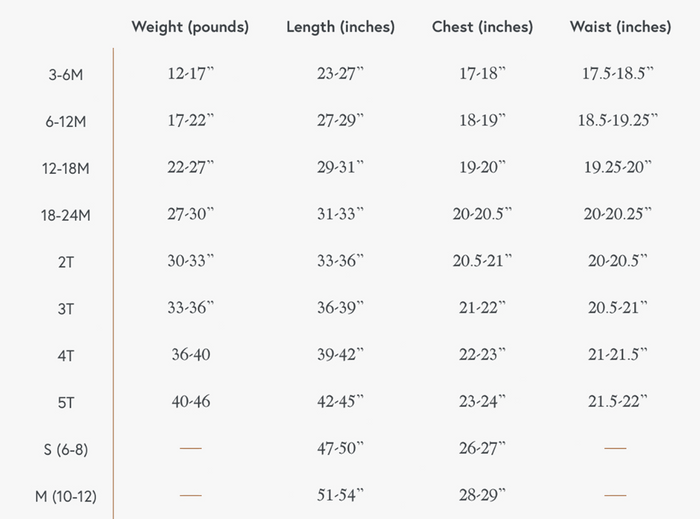 | | Weight (pounds) | Length (inches) | Chest (inches) | Waist (inches) |
|---|---|---|---|---|
| 3-6M | 12-17" | 23-27" | 17-18" | 17.5-18.5" |
| 6-12M | 17-22" | 27-29" | 18-19" | 18.5-19.25" |
| 12-18M | 22-27" | 29-31" | 19-20" | 19.25-20" |
| 18-24M | 27-30" | 31-33" | 20-20.5" | 20-20.25" |
| 2T | 30-33" | 33-36" | 20.5-21" | 20-20.5" |
| 3T | 33-36" | 36-39" | 21-22" | 20.5-21" |
| 4T | 36-40 | 39-42" | 22-23" | 21-21.5" |
| 5T | 40-46 | 42-45" | 23-24" | 21.5-22" |
| S (6-8) | — | 47-50" | 26-27" | — |
| M (10-12) | — | 51-54" | 28-29" | — |